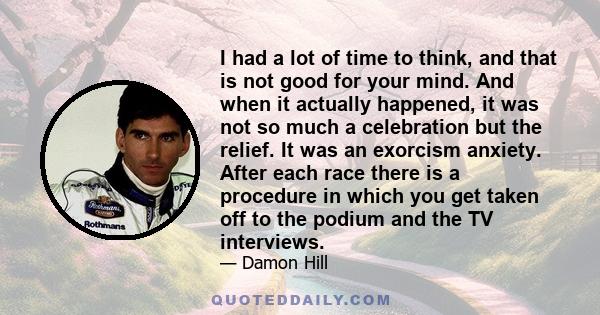 I had a lot of time to think, and that is not good for your mind. And when it actually happened, it was not so much a celebration but the relief. It was an exorcism anxiety. After each race there is a procedure in which you get taken off to the podium and the TV interviews.
— Damon Hill

Rothmans
Rothmans

QUOTEDDAILY.COM